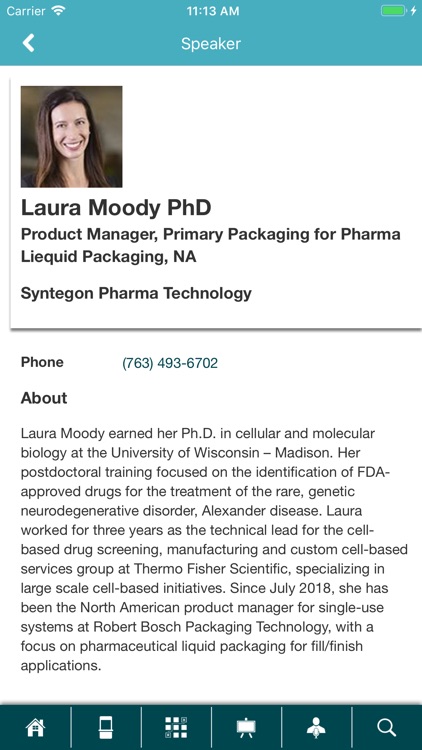 Carrier 11:13 AM

Speaker

Laura Moody PhD

Product Manager, Primary Packaging for Pharma Liequid Packaging, NA

Syntegon Pharma Technology

Phone (763) 493-6702

About

Laura Moody earned her Ph.D. in cellular and molecular biology at the University of Wisconsin – Madison. Her postdoctoral training focused on the identification of FDA-approved drugs for the treatment of the rare, genetic neurodegenerative disorder, Alexander disease. Laura worked for three years as the technical lead for the cell-based drug screening, manufacturing and custom cell-based services group at Thermo Fisher Scientific, specializing in large scale cell-based initiatives. Since July 2018, she has been the North American product manager for single-use systems at Robert Bosch Packaging Technology, with a focus on pharmaceutical liquid packaging for fill/finish applications.